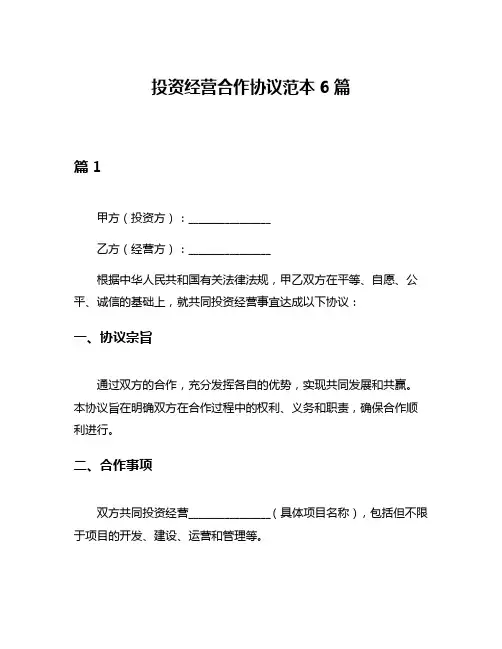 投资经营合作协议范本 6 篇

篇 1

甲方（投资方）：______________

乙方（经营方）：______________

根据中华人民共和国有关法律法规，甲乙双方在平等、自愿、公平、诚信的基础上，就共同投资经营事宜达成以下协议：

一、协议宗旨

通过双方的合作，充分发挥各自的优势，实现共同发展和共赢。本协议旨在明确双方在合作过程中的权利、义务和职责，确保合作顺利进行。

二、合作事项

双方共同投资经营______________（具体项目名称），包括但不限于项目的开发、建设、运营和管理等。